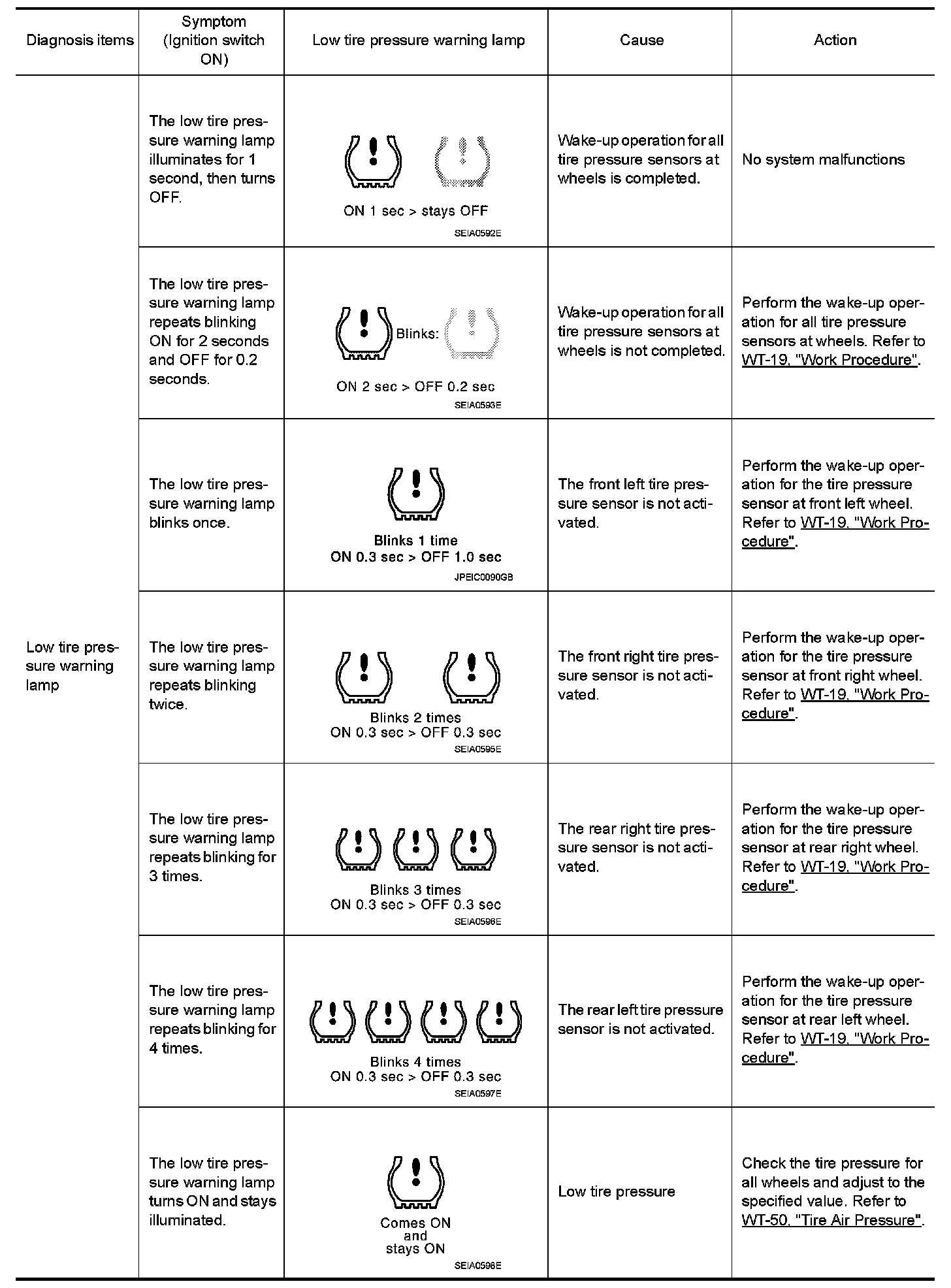 | Diagnosis items | Symptom (Ignition switch ON) | Low tire pressure warning lamp | Cause | Action |
|---|---|---|---|---|
| Low tire pressure warning lamp | The low tire pressure warning lamp illuminates for 1 second, then turns OFF. | ON 1 sec > stays OFF SEIA0592E | Wake-up operation for all tire pressure sensors at wheels is completed. | No system malfunctions |
| | The low tire pressure warning lamp repeats blinking ON for 2 seconds and OFF for 0.2 seconds. | Blinks: ON 2 sec > OFF 0.2 sec SEIA0593E | Wake-up operation for all tire pressure sensors at wheels is not completed. | Perform the wake-up operation for all tire pressure sensors at wheels. Refer to WT-19, "Work Procedure". |
| | The low tire pressure warning lamp blinks once. | Blinks 1 time ON 0.3 sec > OFF 1.0 sec JPEIC0090GB | The front left tire pressure sensor is not activated. | Perform the wake-up operation for the tire pressure sensor at front left wheel. Refer to WT-19, "Work Procedure". |
| | The low tire pressure warning lamp repeats blinking twice. | Blinks 2 times ON 0.3 sec > OFF 0.3 sec SEIA0595E | The front right tire pressure sensor is not activated. | Perform the wake-up operation for the tire pressure sensor at front right wheel. Refer to WT-19, "Work Procedure". |
| | The low tire pressure warning lamp repeats blinking for 3 times. | Blinks 3 times ON 0.3 sec > OFF 0.3 sec SEIA0596E | The rear right tire pressure sensor is not activated. | Perform the wake-up operation for the tire pressure sensor at rear right wheel. Refer to WT-19, "Work Procedure". |
| | The low tire pressure warning lamp repeats blinking for 4 times. | Blinks 4 times ON 0.3 sec > OFF 0.3 sec SEIA0597E | The rear left tire pressure sensor is not activated. | Perform the wake-up operation for the tire pressure sensor at rear left wheel. Refer to WT-19, "Work Procedure". |
| | The low tire pressure warning lamp turns ON and stays illuminated. | Comes ON and stays ON SEIA0598E | Low tire pressure | Check the tire pressure for all wheels and adjust to the specified value. Refer to WT-50, "Tire Air Pressure". |